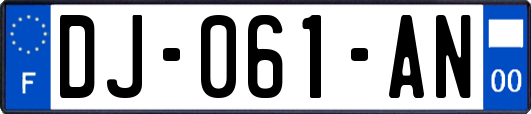 F
DJ-061-AN
00